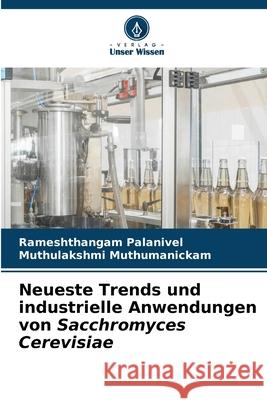 VERLAG
Unser Wissen

Rameshthangam Palanivel
Muthulakshmi Muthumanickam

Neueste Trends und industrielle Anwendungen von Sacchromyces Cerevisiae

Kraina Książek